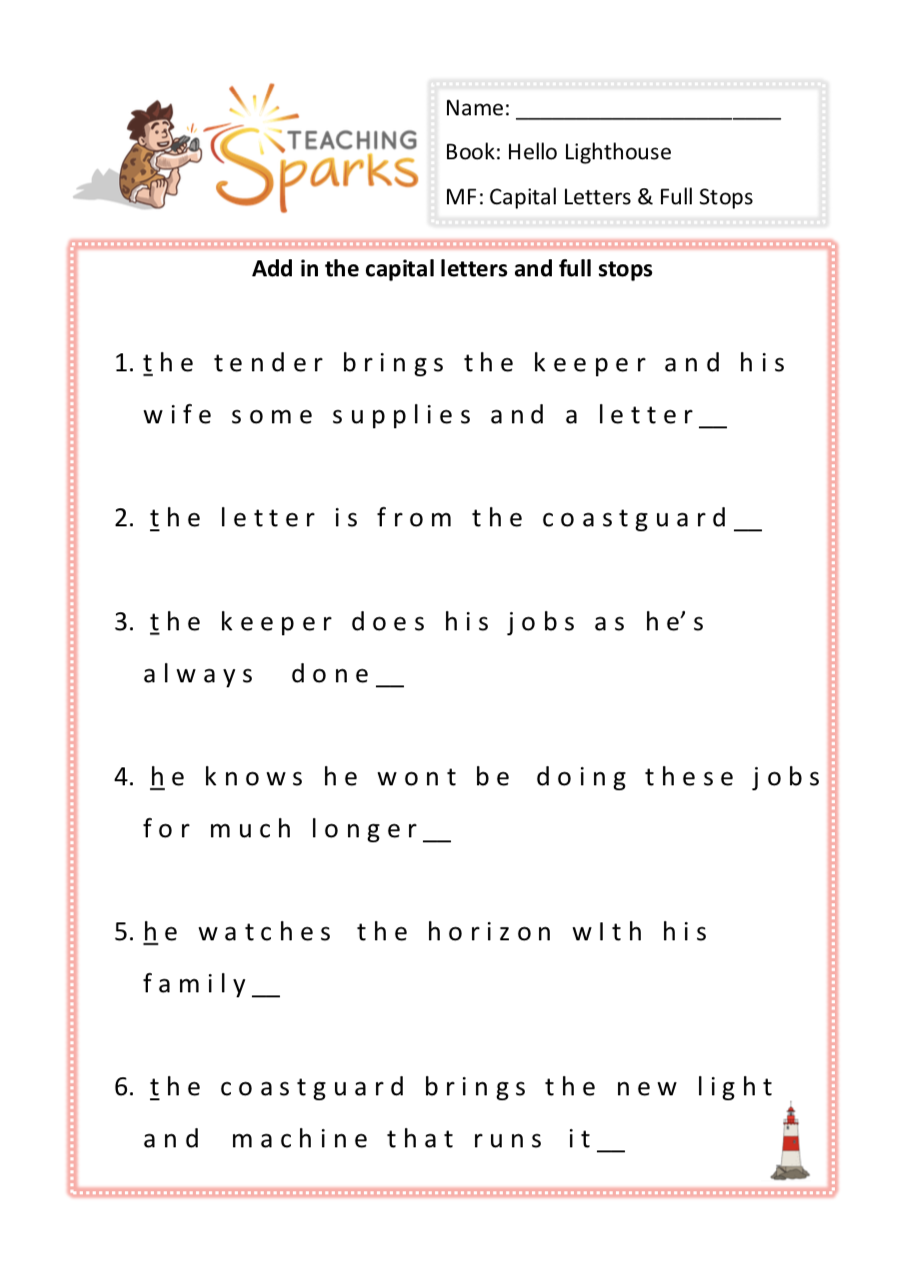 TEACHING Sparks

Name: ____________________

Book: Hello Lighthouse

MF: Capital Letters & Full Stops

Add in the capital letters and full stops

1. the tender brings the keeper and his wife some supplies and a letter__

2. the letter is from the coastguard__

3. the keeper does his jobs as he's always done__

4. he knows he wont be doing these jobs for much longer__

5. he watches the horizon wIth his family__

6. the coastguard brings the new light and machine that runs it__